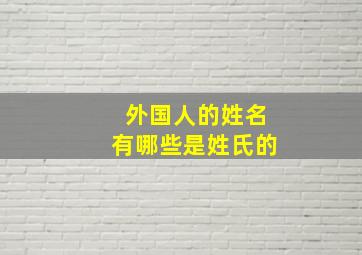 外国人的姓名
有哪些是姓氏的